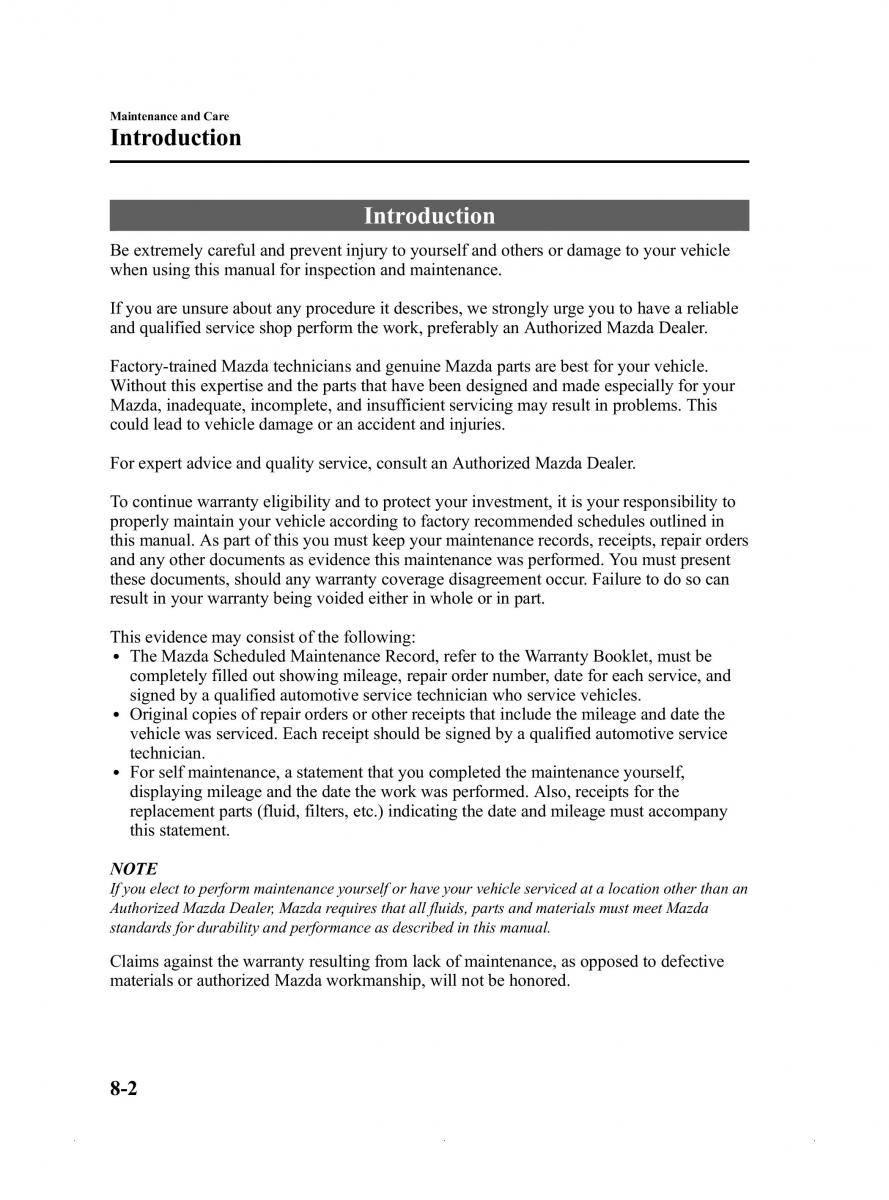 Maintenance and Care
Introduction

Introduction

Be extremely careful and prevent injury to yourself and others or damage to your vehicle when using this manual for inspection and maintenance.

If you are unsure about any procedure it describes, we strongly urge you to have a reliable and qualified service shop perform the work, preferably an Authorized Mazda Dealer.

Factory-trained Mazda technicians and genuine Mazda parts are best for your vehicle. Without this expertise and the parts that have been designed and made especially for your Mazda, inadequate, incomplete, and insufficient servicing may result in problems. This could lead to vehicle damage or an accident and injuries.

For expert advice and quality service, consult an Authorized Mazda Dealer.

To continue warranty eligibility and to protect your investment, it is your responsibility to properly maintain your vehicle according to factory recommended schedules outlined in this manual. As part of this you must keep your maintenance records, receipts, repair orders and any other documents as evidence this maintenance was performed. You must present these documents, should any warranty coverage disagreement occur. Failure to do so can result in your warranty being voided either in whole or in part.

This evidence may consist of the following:
• The Mazda Scheduled Maintenance Record, refer to the Warranty Booklet, must be completely filled out showing mileage, repair order number, date for each service, and signed by a qualified automotive service technician who service vehicles.
• Original copies of repair orders or other receipts that include the mileage and date the vehicle was serviced. Each receipt should be signed by a qualified automotive service technician.
• For self maintenance, a statement that you completed the maintenance yourself, displaying mileage and the date the work was performed. Also, receipts for the replacement parts (fluid, filters, etc.) indicating the date and mileage must accompany this statement.

NOTE
If you elect to perform maintenance yourself or have your vehicle serviced at a location other than an Authorized Mazda Dealer, Mazda requires that all fluids, parts and materials must meet Mazda standards for durability and performance as described in this manual.

Claims against the warranty resulting from lack of maintenance, as opposed to defective materials or authorized Mazda workmanship, will not be honored.

8-2